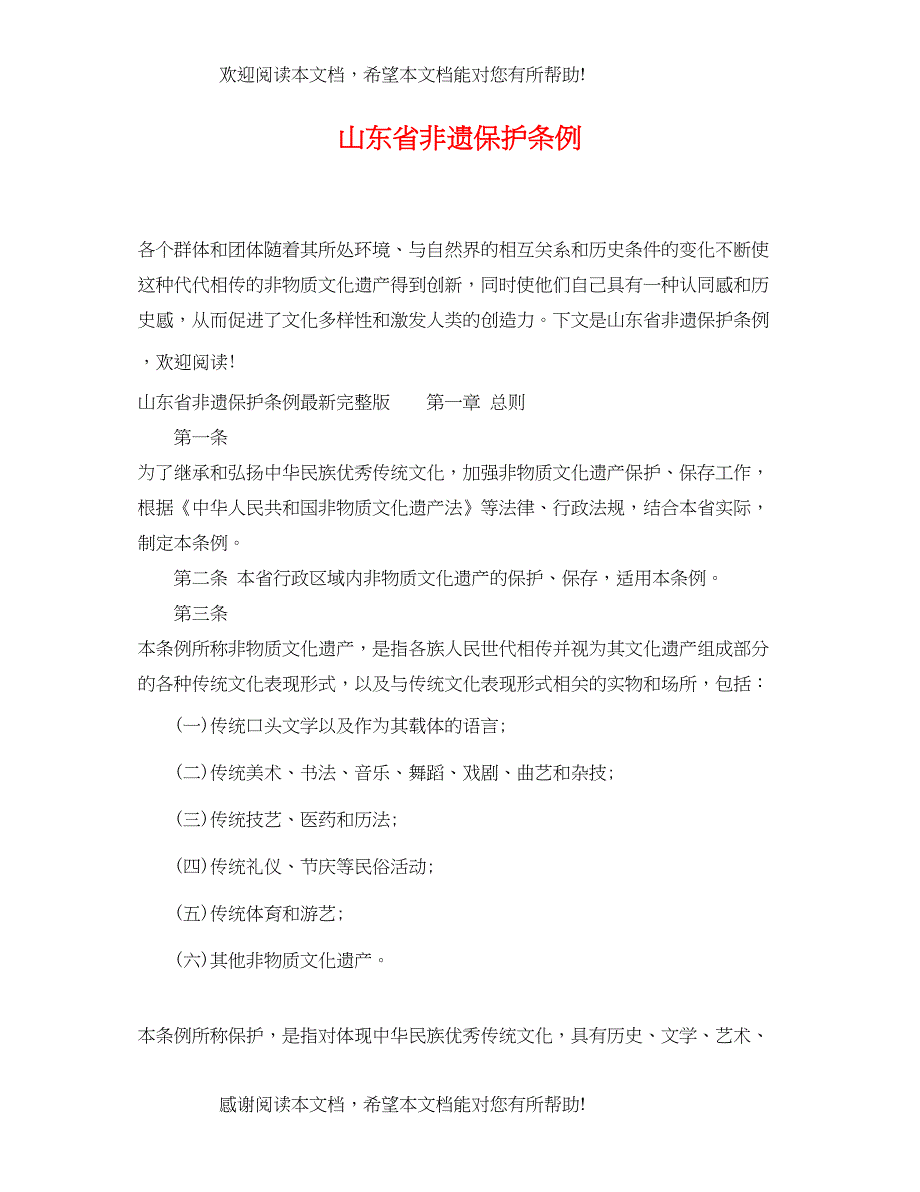 欢迎阅读本文档，希望本文档能对您有所帮助!

山东省非遗保护条例

各个群体和团体随着其所处环境、与自然界的相互关系和历史条件的变化不断使这种代代相传的非物质文化遗产得到创新，同时使他们自己具有一种认同感和历史感，从而促进了文化多样性和激发人类的创造力。下文是山东省非遗保护条例，欢迎阅读!

山东省非遗保护条例最新完整版　　第一章 总则

第一条

为了继承和弘扬中华民族优秀传统文化，加强非物质文化遗产保护、保存工作，根据《中华人民共和国非物质文化遗产法》等法律、行政法规，结合本省实际，制定本条例。

第二条 本省行政区域内非物质文化遗产的保护、保存，适用本条例。

第三条

本条例所称非物质文化遗产，是指各族人民世代相传并视为其文化遗产组成部分的各种传统文化表现形式，以及与传统文化表现形式相关的实物和场所，包括：

(一)传统口头文学以及作为其载体的语言;

(二)传统美术、书法、音乐、舞蹈、戏剧、曲艺和杂技;

(三)传统技艺、医药和历法;

(四)传统礼仪、节庆等民俗活动;

(五)传统体育和游艺;

(六)其他非物质文化遗产。

本条例所称保护，是指对体现中华民族优秀传统文化，具有历史、文学、艺术、

感谢阅读本文档，希望本文档能对您有所帮助!